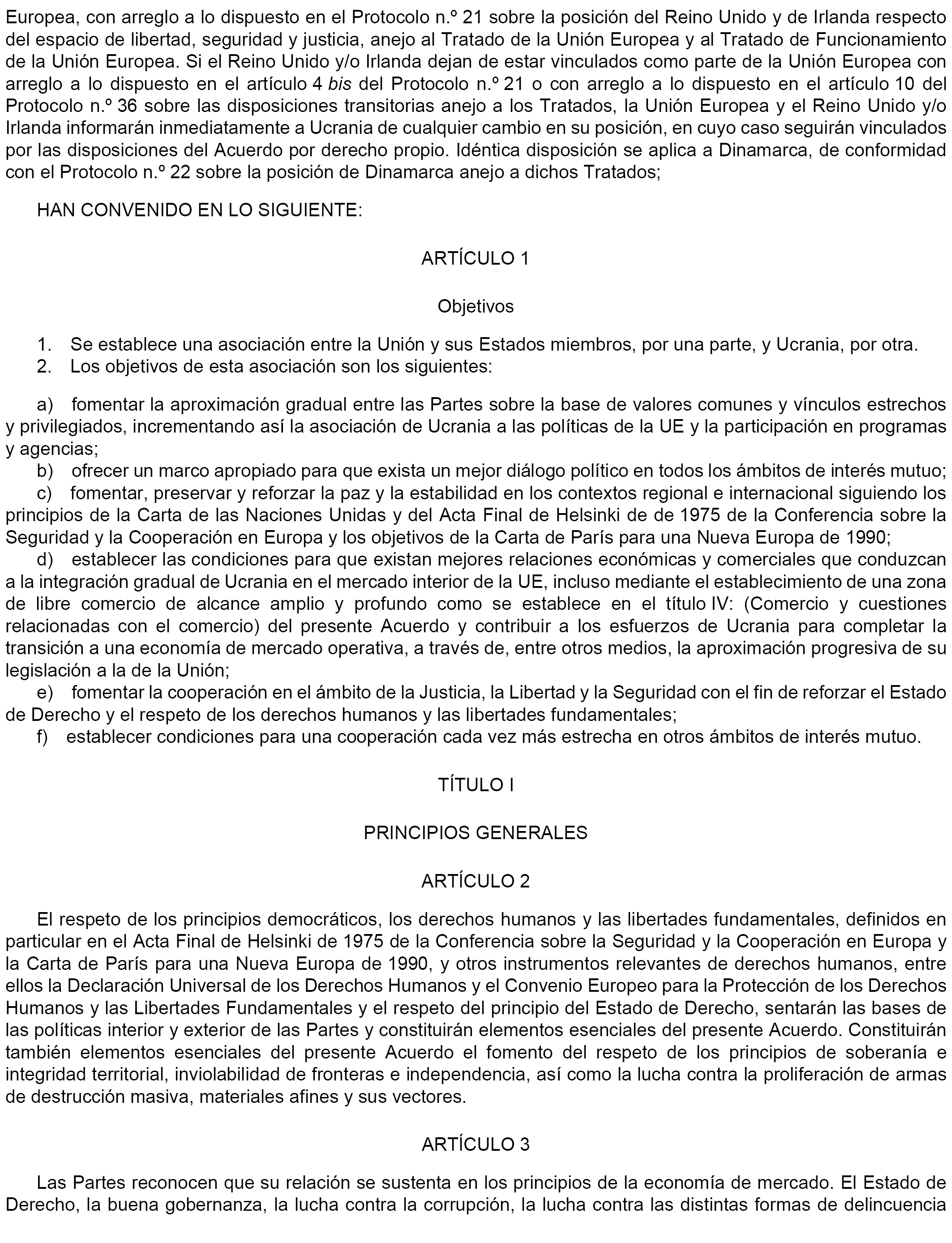 Europea, con arreglo a lo dispuesto en el Protocolo n.º 21 sobre la posición del Reino Unido y de Irlanda respecto del espacio de libertad, seguridad y justicia, anejo al Tratado de la Unión Europea y al Tratado de Funcionamiento de la Unión Europea. Si el Reino Unido y/o Irlanda dejan de estar vinculados como parte de la Unión Europea con arreglo a lo dispuesto en el artículo 4 bis del Protocolo n.º 21 o con arreglo a lo dispuesto en el artículo 10 del Protocolo n.º 36 sobre las disposiciones transitorias anejo a los Tratados, la Unión Europea y el Reino Unido y/o Irlanda informarán inmediatamente a Ucrania de cualquier cambio en su posición, en cuyo caso seguirán vinculados por las disposiciones del Acuerdo por derecho propio. Idéntica disposición se aplica a Dinamarca, de conformidad con el Protocolo n.º 22 sobre la posición de Dinamarca anejo a dichos Tratados;

HAN CONVENIDO EN LO SIGUIENTE:

ARTÍCULO 1

Objetivos

1. Se establece una asociación entre la Unión y sus Estados miembros, por una parte, y Ucrania, por otra.
2. Los objetivos de esta asociación son los siguientes:

a) fomentar la aproximación gradual entre las Partes sobre la base de valores comunes y vínculos estrechos y privilegiados, incrementando así la asociación de Ucrania a las políticas de la UE y la participación en programas y agencias;
b) ofrecer un marco apropiado para que exista un mejor diálogo político en todos los ámbitos de interés mutuo;
c) fomentar, preservar y reforzar la paz y la estabilidad en los contextos regional e internacional siguiendo los principios de la Carta de las Naciones Unidas y del Acta Final de Helsinki de de 1975 de la Conferencia sobre la Seguridad y la Cooperación en Europa y los objetivos de la Carta de París para una Nueva Europa de 1990;
d) establecer las condiciones para que existan mejores relaciones económicas y comerciales que conduzcan a la integración gradual de Ucrania en el mercado interior de la UE, incluso mediante el establecimiento de una zona de libre comercio de alcance amplio y profundo como se establece en el título IV: (Comercio y cuestiones relacionadas con el comercio) del presente Acuerdo y contribuir a los esfuerzos de Ucrania para completar la transición a una economía de mercado operativa, a través de, entre otros medios, la aproximación progresiva de su legislación a la de la Unión;
e) fomentar la cooperación en el ámbito de la Justicia, la Libertad y la Seguridad con el fin de reforzar el Estado de Derecho y el respeto de los derechos humanos y las libertades fundamentales;
f) establecer condiciones para una cooperación cada vez más estrecha en otros ámbitos de interés mutuo.

TÍTULO I

PRINCIPIOS GENERALES

ARTÍCULO 2

El respeto de los principios democráticos, los derechos humanos y las libertades fundamentales, definidos en particular en el Acta Final de Helsinki de 1975 de la Conferencia sobre la Seguridad y la Cooperación en Europa y la Carta de París para una Nueva Europa de 1990, y otros instrumentos relevantes de derechos humanos, entre ellos la Declaración Universal de los Derechos Humanos y el Convenio Europeo para la Protección de los Derechos Humanos y las Libertades Fundamentales y el respeto del principio del Estado de Derecho, sentarán las bases de las políticas interior y exterior de las Partes y constituirán elementos esenciales del presente Acuerdo. Constituirán también elementos esenciales del presente Acuerdo el fomento del respeto de los principios de soberanía e integridad territorial, inviolabilidad de fronteras e independencia, así como la lucha contra la proliferación de armas de destrucción masiva, materiales afines y sus vectores.

ARTÍCULO 3

Las Partes reconocen que su relación se sustenta en los principios de la economía de mercado. El Estado de Derecho, la buena gobernanza, la lucha contra la corrupción, la lucha contra las distintas formas de delincuencia